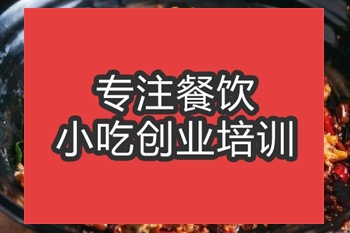 专注餐饮
小吃创业培训